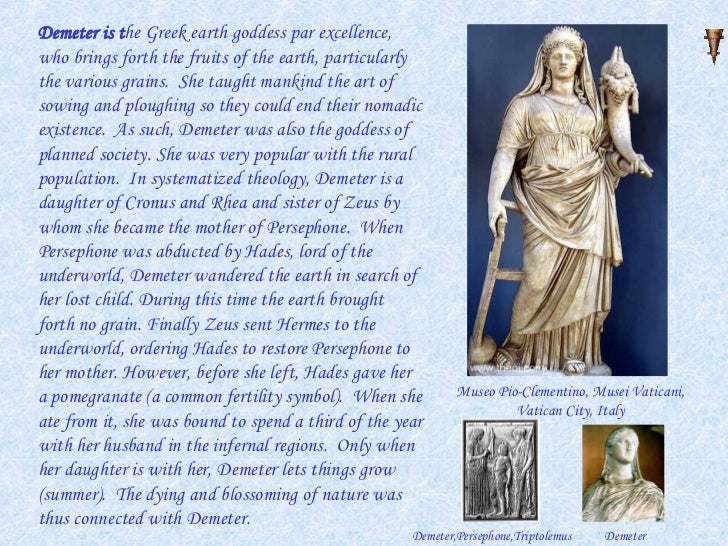 Demeter is the Greek earth goddess par excellence, who brings forth the fruits of the earth, particularly the various grains. She taught mankind the art of sowing and ploughing so they could end their nomadic existence. As such, Demeter was also the goddess of planned society. She was very popular with the rural population. In systematized theology, Demeter is a daughter of Cronus and Rhea and sister of Zeus by whom she became the mother of Persephone. When Persephone was abducted by Hades, lord of the underworld, Demeter wandered the earth in search of her lost child. During this time the earth brought forth no grain. Finally Zeus sent Hermes to the underworld, ordering Hades to restore Persephone to her mother. However, before she left, Hades gave her a pomegranate (a common fertility symbol). When she ate from it, she was bound to spend a third of the year with her husband in the infernal regions. Only when her daughter is with her, Demeter lets things grow (summer). The dying and blossoming of nature was thus connected with Demeter.

www.theoi.com

Museo Pio-Clementino, Musei Vaticani, Vatican City, Italy

Demeter,Persephone,Triptolemus

Demeter